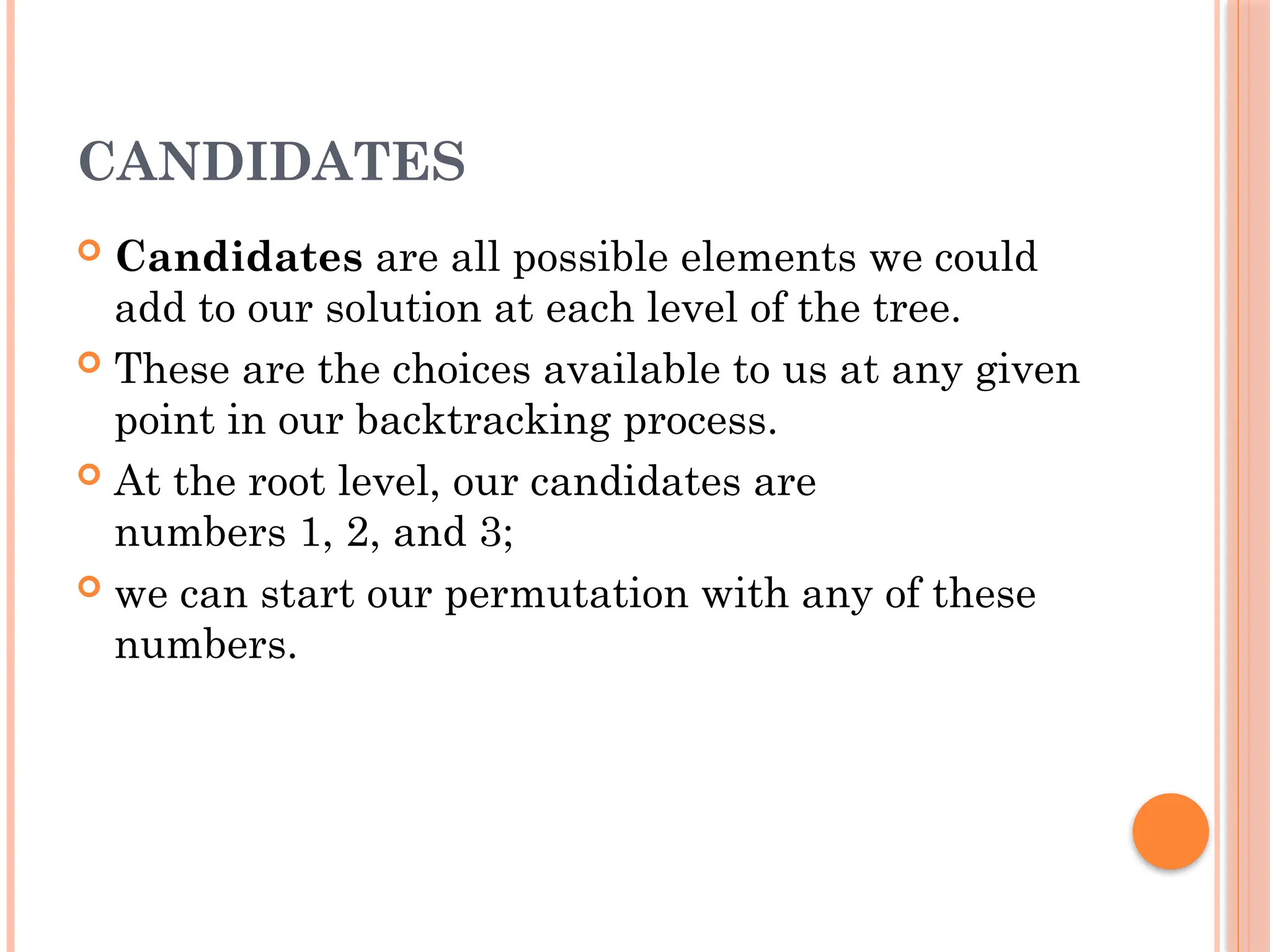 CANDIDATES

Candidates are all possible elements we could add to our solution at each level of the tree.

These are the choices available to us at any given point in our backtracking process.

At the root level, our candidates are numbers 1, 2, and 3;

we can start our permutation with any of these numbers.